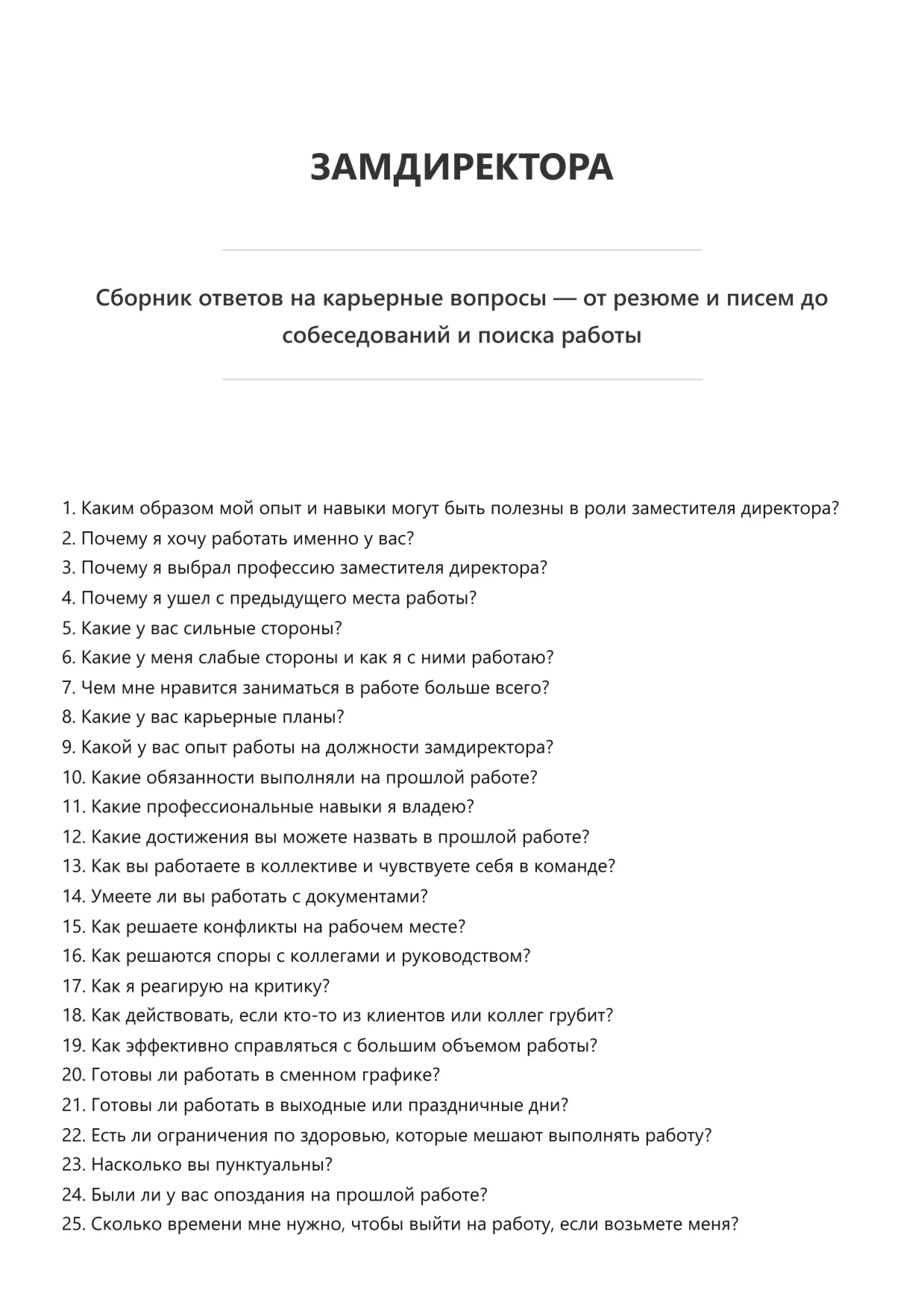 ЗАМДИРЕКТОРА

Сборник ответов на карьерные вопросы — от резюме и писем до собеседований и поиска работы

1. Каким образом мой опыт и навыки могут быть полезны в роли заместителя директора?
2. Почему я хочу работать именно у вас?
3. Почему я выбрал профессию заместителя директора?
4. Почему я ушел с предыдущего места работы?
5. Какие у вас сильные стороны?
6. Какие у меня слабые стороны и как я с ними работаю?
7. Чем мне нравится заниматься в работе больше всего?
8. Какие у вас карьерные планы?
9. Какой у вас опыт работы на должности замдиректора?
10. Какие обязанности выполняли на прошлой работе?
11. Какие профессиональные навыки я владею?
12. Какие достижения вы можете назвать в прошлой работе?
13. Как вы работаете в коллективе и чувствуете себя в команде?
14. Умеете ли вы работать с документами?
15. Как решаете конфликты на рабочем месте?
16. Как решаются споры с коллегами и руководством?
17. Как я реагирую на критику?
18. Как действовать, если кто-то из клиентов или коллег грубит?
19. Как эффективно справляться с большим объемом работы?
20. Готовы ли работать в сменном графике?
21. Готовы ли работать в выходные или праздничные дни?
22. Есть ли ограничения по здоровью, которые мешают выполнять работу?
23. Насколько вы пунктуальны?
24. Были ли у вас опоздания на прошлой работе?
25. Сколько времени мне нужно, чтобы выйти на работу, если возьмете меня?